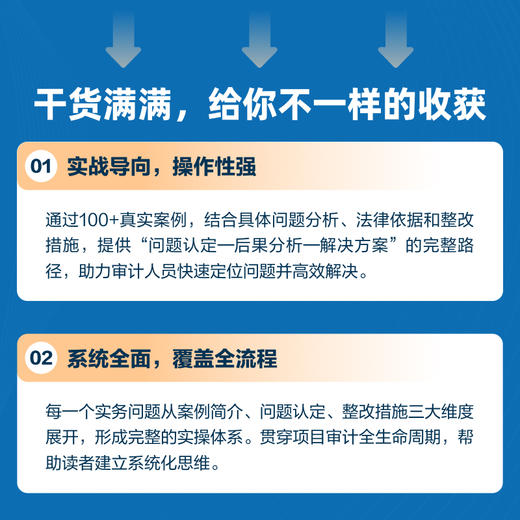 干货满满，给你不一样的收获

01 实战导向，操作性强

通过100+真实案例，结合具体问题分析、法律依据和整改措施，提供“问题认定一后果分析一解决方案”的完整路径，助力审计人员快速定位问题并高效解决。

02 系统全面，覆盖全流程

每一个实务问题从案例简介、问题认定、整改措施三大维度展开，形成完整的实操体系。贯穿项目审计全生命周期，帮助读者建立系统化思维。